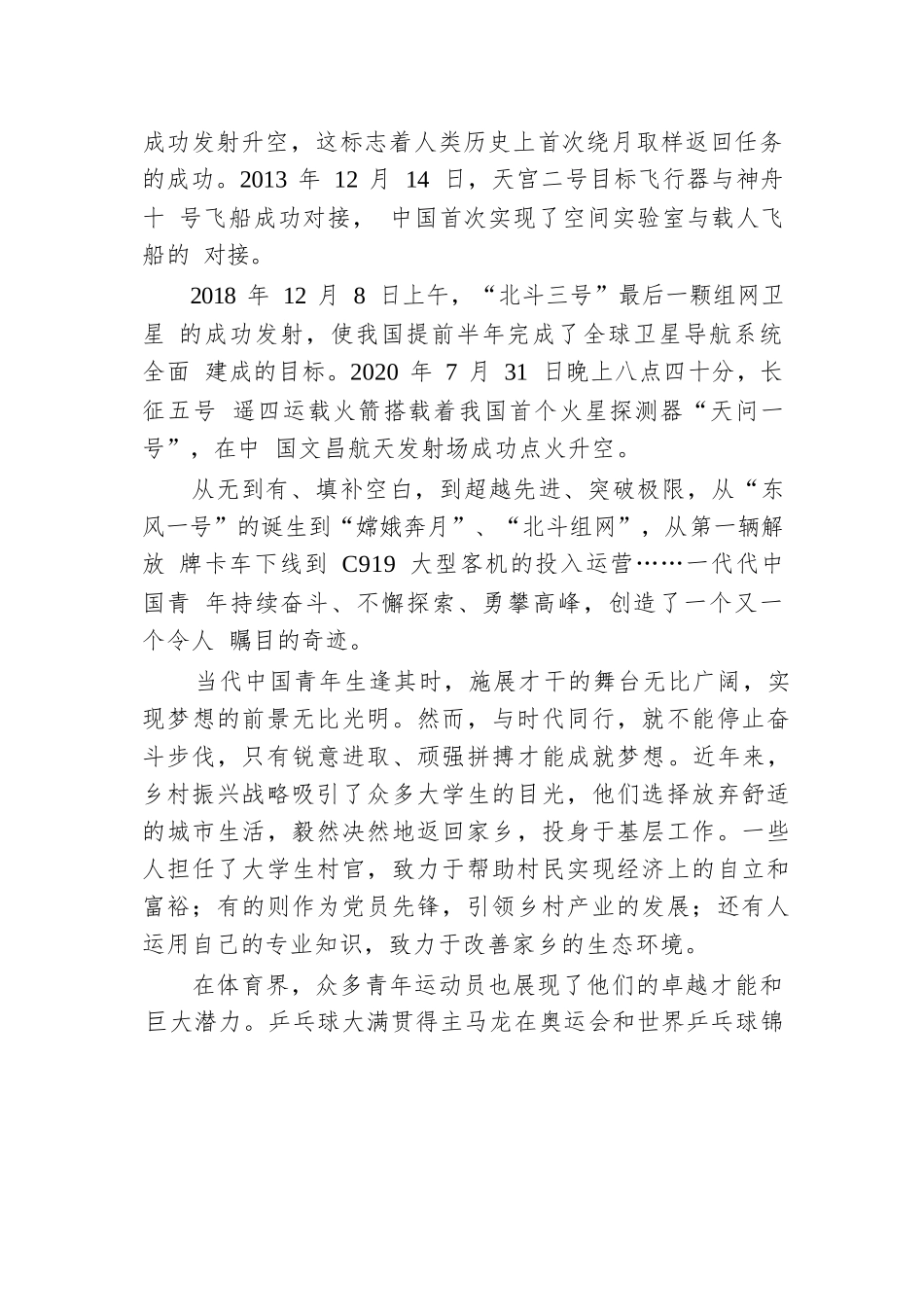 成功发射升空，这标志着人类历史上首次绕月取样返回任务的成功。2013 年 12 月 14 日，天宫二号目标飞行器与神舟十 号飞船成功对接， 中国首次实现了空间实验室与载人飞船的 对接。

2018 年 12 月 8 日上午，“北斗三号”最后一颗组网卫星 的成功发射，使我国提前半年完成了全球卫星导航系统全面 建成的目标。2020 年 7 月 31 日晚上八点四十分，长征五号 遥四运载火箭搭载着我国首个火星探测器“天问一号”，在中 国文昌航天发射场成功点火升空。

从无到有、填补空白，到超越先进、突破极限，从“东风一号”的诞生到“嫦娥奔月”、“北斗组网”，从第一辆解放 牌卡车下线到 C919 大型客机的投入运营……一代代中国青 年持续奋斗、不懈探索、勇攀高峰，创造了一个又一个令人 瞩目的奇迹。

当代中国青年生逢其时，施展才干的舞台无比广阔，实现梦想的前景无比光明。然而，与时代同行，就不能停止奋斗步伐，只有锐意进取、顽强拼搏才能成就梦想。近年来，乡村振兴战略吸引了众多大学生的目光，他们选择放弃舒适的城市生活，毅然决然地返回家乡，投身于基层工作。一些人担任了大学生村官，致力于帮助村民实现经济上的自立和富裕；有的则作为党员先锋，引领乡村产业的发展；还有人运用自己的专业知识，致力于改善家乡的生态环境。

在体育界，众多青年运动员也展现了他们的卓越才能和巨大潜力。乒乓球大满贯得主马龙在奥运会和世界乒乓球锦